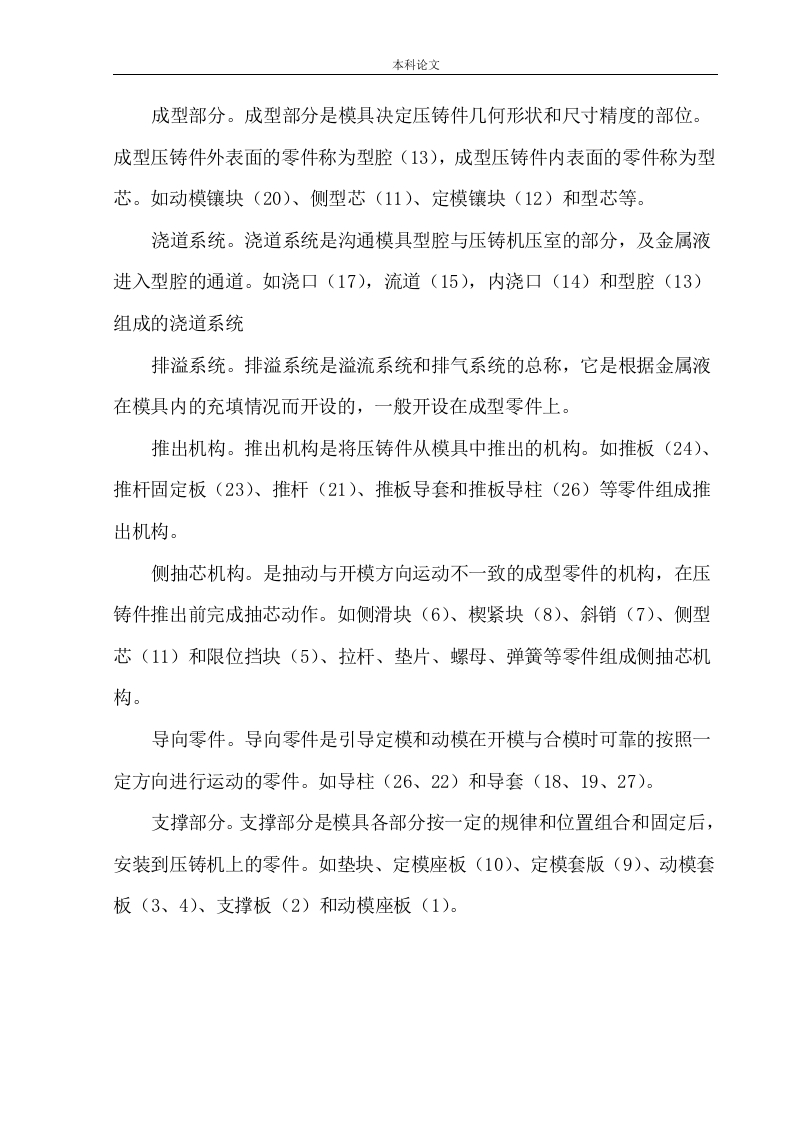 本科论文

成型部分。成型部分是模具决定压铸件几何形状和尺寸精度的部位。成型压铸件外表面的零件称为型腔（13），成型压铸件内表面的零件称为型芯。如动模镶块（20）、侧型芯（11）、定模镶块（12）和型芯等。

浇道系统。浇道系统是沟通模具型腔与压铸机压室的部分，及金属液进入型腔的通道。如浇口（17），流道（15），内浇口（14）和型腔（13）组成的浇道系统

排溢系统。排溢系统是溢流系统和排气系统的总称，它是根据金属液在模具内的充填情况而开设的，一般开设在成型零件上。

推出机构。推出机构是将压铸件从模具中推出的机构。如推板（24）、推杆固定板（23）、推杆（21）、推板导套和推板导柱（26）等零件组成推出机构。

侧抽芯机构。是抽动与开模方向运动不一致的成型零件的机构，在压铸件推出前完成抽芯动作。如侧滑块（6）、楔紧块（8）、斜销（7）、侧型芯（11）和限位挡块（5）、拉杆、垫片、螺母、弹簧等零件组成侧抽芯机构。

导向零件。导向零件是引导定模和动模在开模与合模时可靠的按照一定方向进行运动的零件。如导柱（26、22）和导套（18、19、27）。

支撑部分。支撑部分是模具各部分按一定的规律和位置组合和固定后，安装到压铸机上的零件。如垫块、定模座板（10）、定模套版（9）、动模套板（3、4）、支撑板（2）和动模座板（1）。